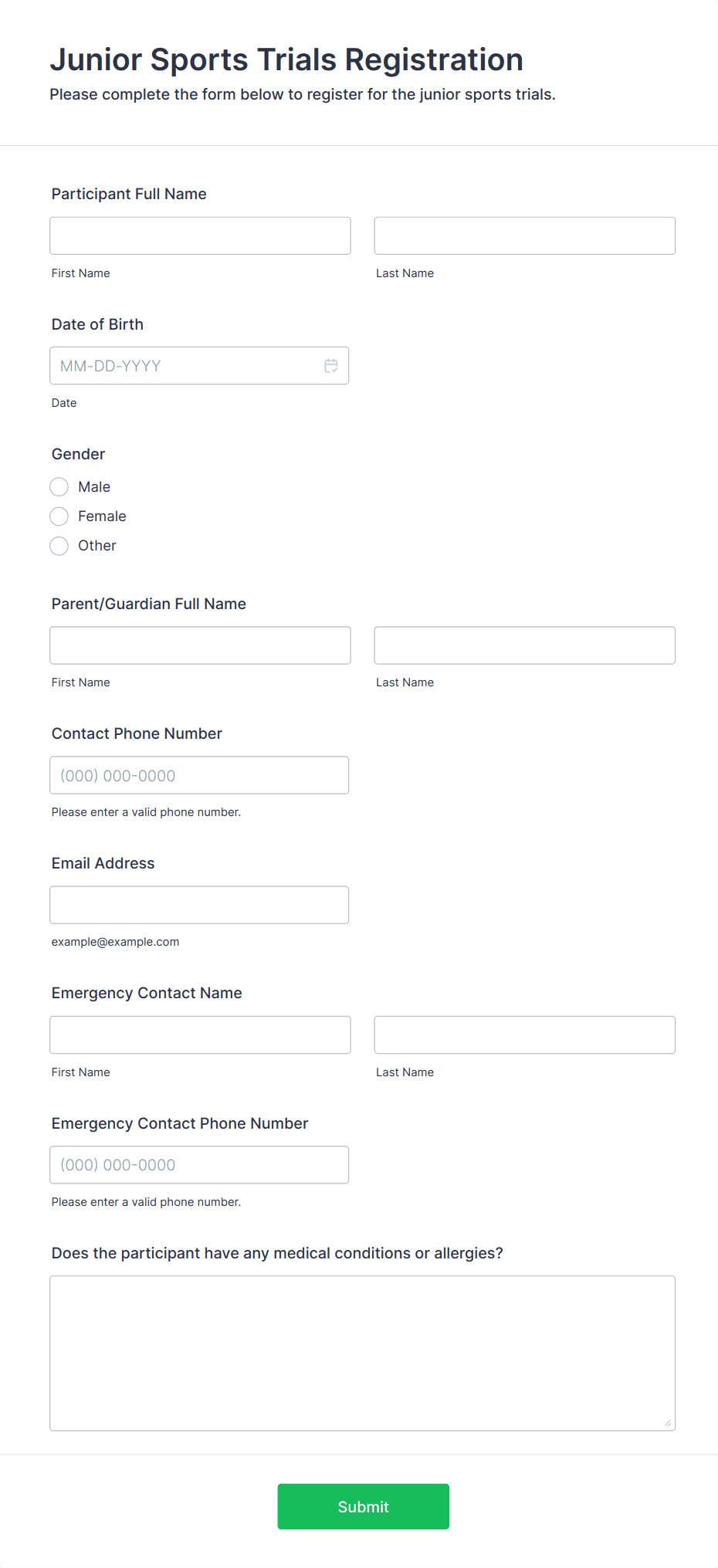 Junior Sports Trials Registration

Please complete the form below to register for the junior sports trials.

Participant Full Name

First Name

Last Name

Date of Birth

MM-DD-YYYY

Date

Gender

Male

Female

Other

Parent/Guardian Full Name

First Name

Last Name

Contact Phone Number

(000) 000-0000

Please enter a valid phone number.

Email Address

example@example.com

Emergency Contact Name

First Name

Last Name

Emergency Contact Phone Number

(000) 000-0000

Please enter a valid phone number.

Does the participant have any medical conditions or allergies?

Submit